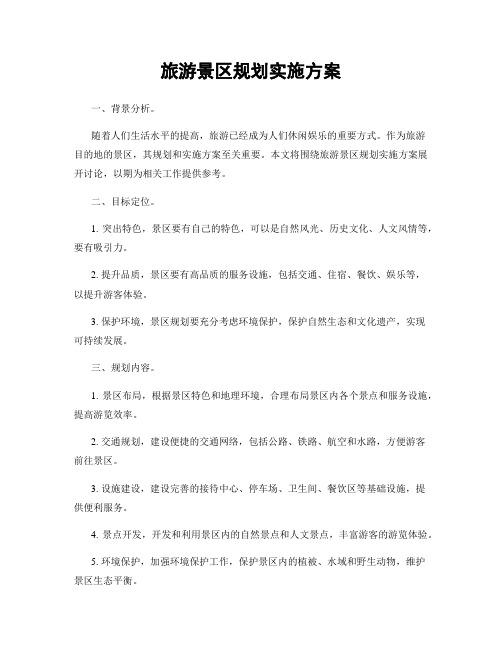 旅游景区规划实施方案

一、背景分析。

随着人们生活水平的提高，旅游已经成为人们休闲娱乐的重要方式。作为旅游目的地的景区，其规划和实施方案至关重要。本文将围绕旅游景区规划实施方案展开讨论，以期为相关工作提供参考。

二、目标定位。

1. 突出特色，景区要有自己的特色，可以是自然风光、历史文化、人文风情等，要有吸引力。

2. 提升品质，景区要有高品质的服务设施，包括交通、住宿、餐饮、娱乐等，以提升游客体验。

3. 保护环境，景区规划要充分考虑环境保护，保护自然生态和文化遗产，实现可持续发展。

三、规划内容。

1. 景区布局，根据景区特色和地理环境，合理布局景区内各个景点和服务设施，提高游览效率。

2. 交通规划，建设便捷的交通网络，包括公路、铁路、航空和水路，方便游客前往景区。

3. 设施建设，建设完善的接待中心、停车场、卫生间、餐饮区等基础设施，提供便利服务。

4. 景点开发，开发和利用景区内的自然景点和人文景点，丰富游客的游览体验。

5. 环境保护，加强环境保护工作，保护景区内的植被、水域和野生动物，维护景区生态平衡。